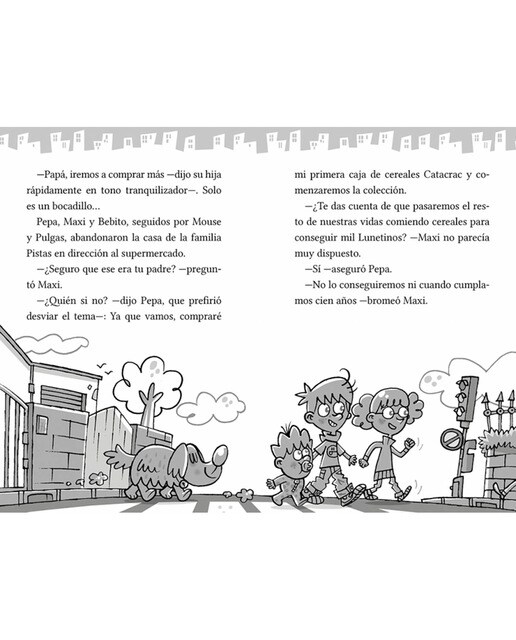 —Papá, iremos a comprar más —dijo su hija rápidamente en tono tranquilizador—. Solo es un bocadillo...

Pepa, Maxi y Bebito, seguidos por Mouse y Pulgas, abandonaron la casa de la familia Pistas en dirección al supermercado.

—¿Seguro que ese era tu padre? —preguntó Maxi.

—¿Quién si no? —dijo Pepa, que prefirió desviar el tema—: Ya que vamos, compraré mi primera caja de cereales Catacrac y comenzaremos la colección.

—¿Te das cuenta de que pasaremos el resto de nuestras vidas comiendo cereales para conseguir mil Lunetinos? —Maxi no parecía muy dispuesto.

—Sí —aseguró Pepa.

—No lo conseguiremos ni cuando cumplamos cien años —bromeó Maxi.